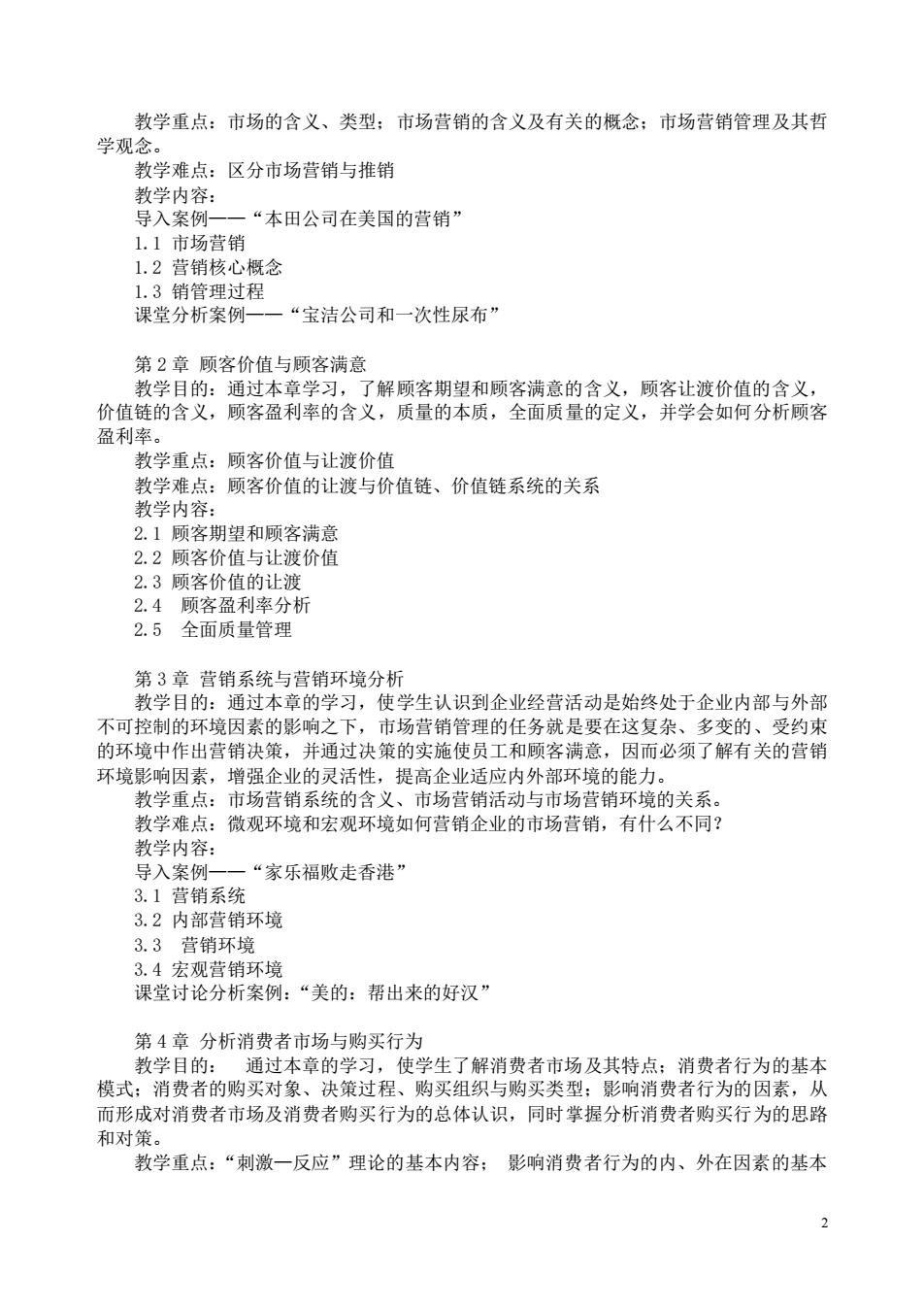 教学重点：市场的含义、类型；市场营销的含义及有关的概念；市场营销管理及其哲学观念。
教学难点：区分市场营销与推销
教学内容：
导入案例——“本田公司在美国的营销”
1.1 市场营销
1.2 营销核心概念
1.3 销管理过程
课堂分析案例——“宝洁公司和一次性尿布”

第 2 章 顾客价值与顾客满意
教学目的：通过本章学习，了解顾客期望和顾客满意的含义，顾客让渡价值的含义，价值链的含义，顾客盈利率的含义，质量的本质，全面质量的定义，并学会如何分析顾客盈利率。
教学重点：顾客价值与让渡价值
教学难点：顾客价值的让渡与价值链、价值链系统的关系
教学内容：
2.1 顾客期望和顾客满意
2.2 顾客价值与让渡价值
2.3 顾客价值的让渡
2.4 顾客盈利率分析
2.5 全面质量管理

第 3 章 营销系统与营销环境分析
教学目的：通过本章的学习，使学生认识到企业经营活动是始终处于企业内部与外部不可控制的环境因素的影响之下，市场营销管理的任务就是要在这复杂、多变的、受约束的环境中作出营销决策，并通过决策的实施使员工和顾客满意，因而必须了解有关的营销环境影响因素，增强企业的灵活性，提高企业适应内外部环境的能力。
教学重点：市场营销系统的含义、市场营销活动与市场营销环境的关系。
教学难点：微观环境和宏观环境如何营销企业的市场营销，有什么不同？
教学内容：
导入案例——“家乐福败走香港”
3.1 营销系统
3.2 内部营销环境
3.3 营销环境
3.4 宏观营销环境
课堂讨论分析案例：“美的：帮出来的好汉”

第 4 章 分析消费者市场与购买行为
教学目的： 通过本章的学习，使学生了解消费者市场及其特点；消费者行为的基本模式；消费者的购买对象、决策过程、购买组织与购买类型；影响消费者行为的因素，从而形成对消费者市场及消费者购买行为的总体认识，同时掌握分析消费者购买行为的思路和对策。
教学重点：“刺激—反应”理论的基本内容； 影响消费者行为的内、外在因素的基本

2